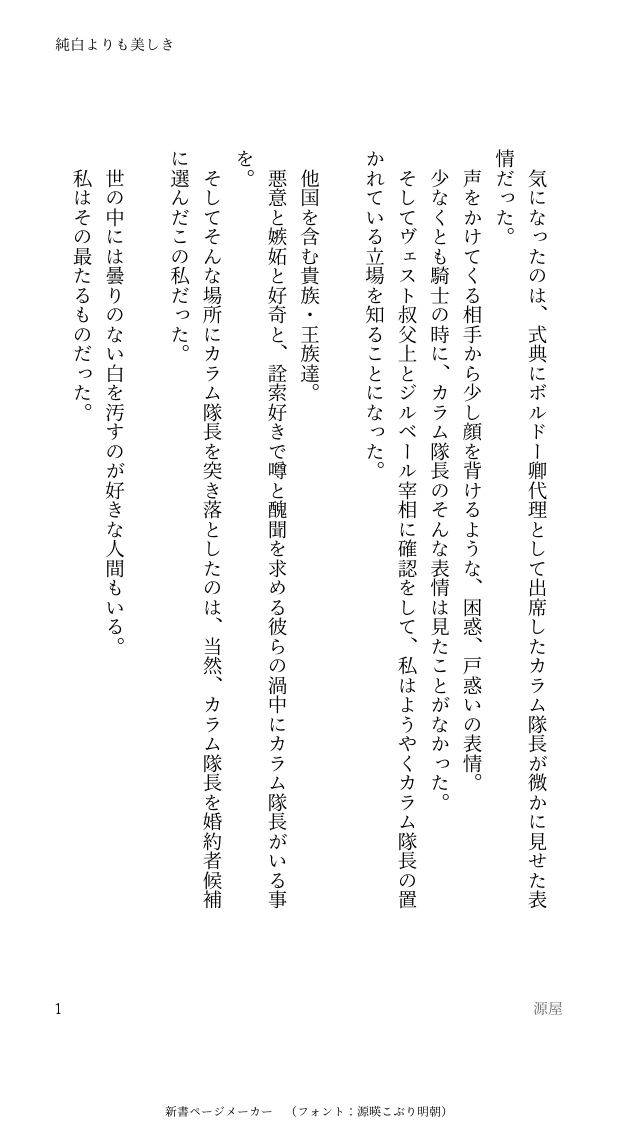 純白よりも美しき

気になったのは、式典にボルドー卿代理として出席したカラム隊長が微かに見せた表情だった。

声をかけてくる相手から少し顔を背けるような、困惑、戸惑いの表情。
少なくとも騎士の時に、カラム隊長のそんな表情は見たことがなかった。
そしてヴェスト叔父上とジルベール宰相に確認をして、私はようやくカラム隊長の置かれている立場を知ることになった。

他国を含む貴族・王族達。
悪意と嫉妬と好奇と、詮索好きで噂と醜聞を求める彼らの渦中にカラム隊長がいる事を。
そしてそんな場所にカラム隊長を突き落としたのは、当然、カラム隊長を婚約者候補に選んだこの私だった。

世の中には曇りのない白を汚すのが好きな人間もいる。
私はその最たるものだった。

1

源屋

新書ページメーカー　（フォント：源暎こぶり明朝）